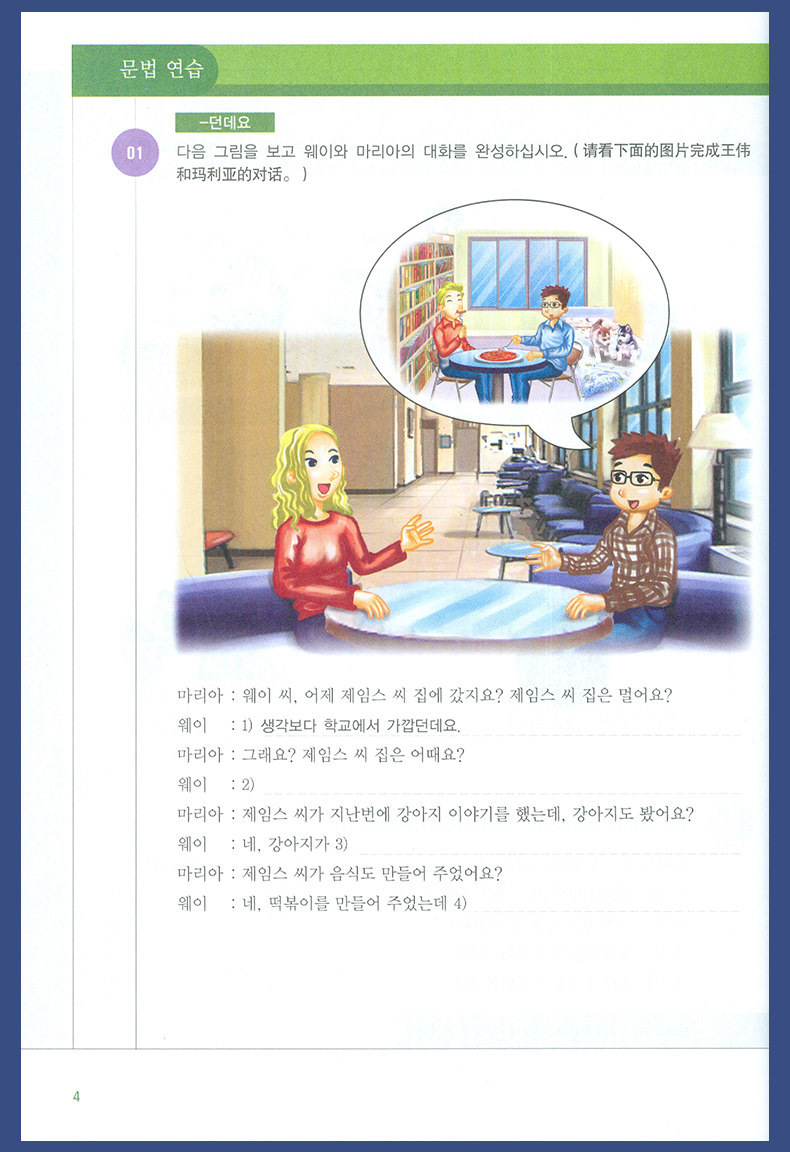 문법 연습

-던데요

01 다음 그림을 보고 웨이와 마리아의 대화를 완성하십시오. ( 请看下面的图片完成王伟和玛利亚的对话。 )

마리아 : 웨이 씨, 어제 제임스 씨 집에 갔지요? 제임스 씨 집은 멀어요?
웨이 : 1) 생각보다 학교에서 가깝던데요.
마리아 : 그래요? 제임스 씨 집은 어때요?
웨이 : 2)
마리아 : 제임스 씨가 지난번에 강아지 이야기를 했는데, 강아지도 봤어요?
웨이 : 네, 강아지가 3)
마리아 : 제임스 씨가 음식도 만들어 주었어요?
웨이 : 네, 떡볶이를 만들어 주었는데 4)

4